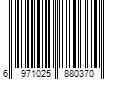 6 971025 880370